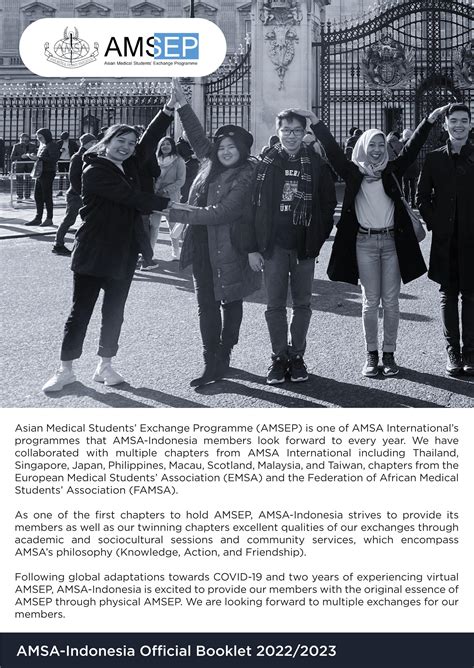 AMSEP
Asian Medical Students' Exchange Programme

Asian Medical Students' Exchange Programme (AMSEP) is one of AMSA International's programmes that AMSA-Indonesia members look forward to every year. We have collaborated with multiple chapters from AMSA International including Thailand, Singapore, Japan, Philippines, Macau, Scotland, Malaysia, and Taiwan, chapters from the European Medical Students' Association (EMSA) and the Federation of African Medical Students' Association (FAMSA).

As one of the first chapters to hold AMSEP, AMSA-Indonesia strives to provide its members as well as our twinning chapters excellent qualities of our exchanges through academic and sociocultural sessions and community services, which encompass AMSA's philosophy (Knowledge, Action, and Friendship).

Following global adaptations towards COVID-19 and two years of experiencing virtual AMSEP, AMSA-Indonesia is excited to provide our members with the original essence of AMSEP through physical AMSEP. We are looking forward to multiple exchanges for our members.

AMSA-Indonesia Official Booklet 2022/2023